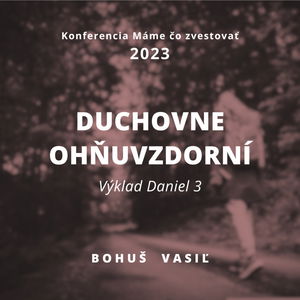 Konferencia Máme čo zvestovať
2023

DUCHOVNE OHŇUVZDORNÍ

Výklad Daniel 3

BOHUŠ VASIĽ